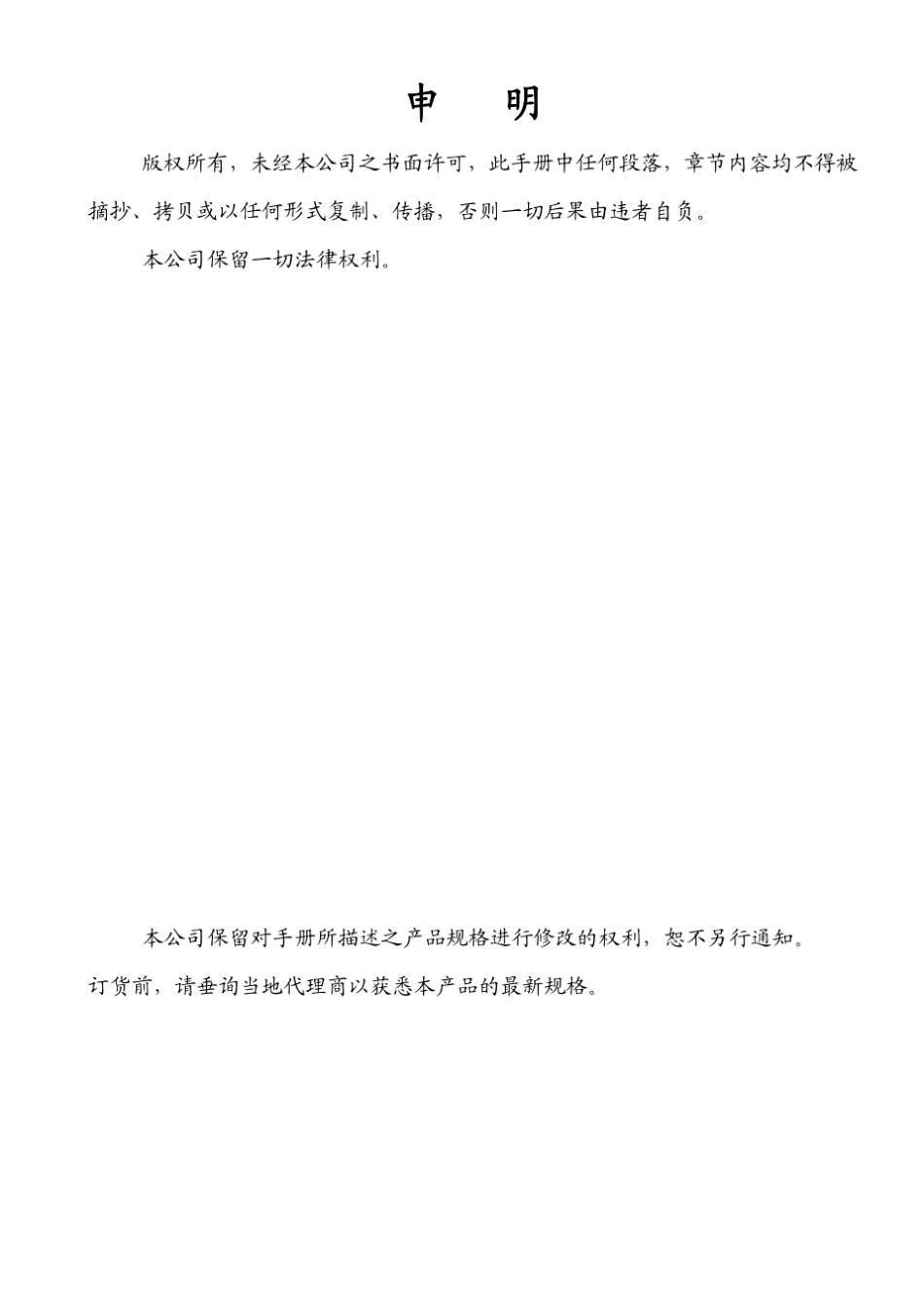 申　明

版权所有，未经本公司之书面许可，此手册中任何段落，章节内容均不得被摘抄、拷贝或以任何形式复制、传播，否则一切后果由违者自负。

本公司保留一切法律权利。

本公司保留对手册所描述之产品规格进行修改的权利，恕不另行通知。订货前，请垂询当地代理商以获悉本产品的最新规格。